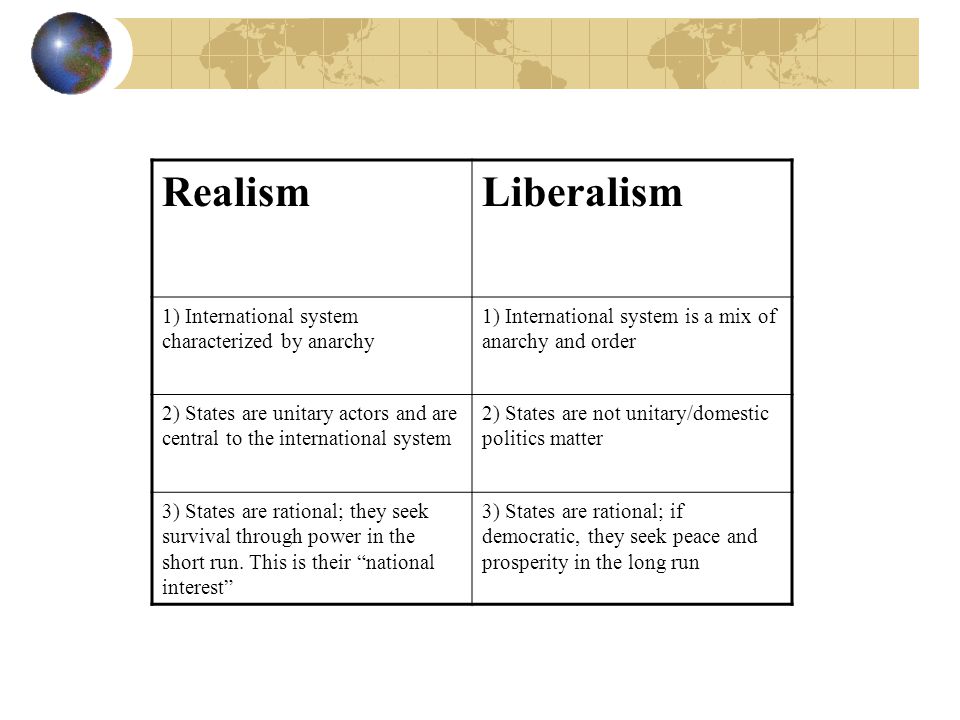 | Realism | Liberalism |
|---|---|
| 1) International system characterized by anarchy | 1) International system is a mix of anarchy and order |
| 2) States are unitary actors and are central to the international system | 2) States are not unitary/domestic politics matter |
| 3) States are rational; they seek survival through power in the short run. This is their “national interest” | 3) States are rational; if democratic, they seek peace and prosperity in the long run |